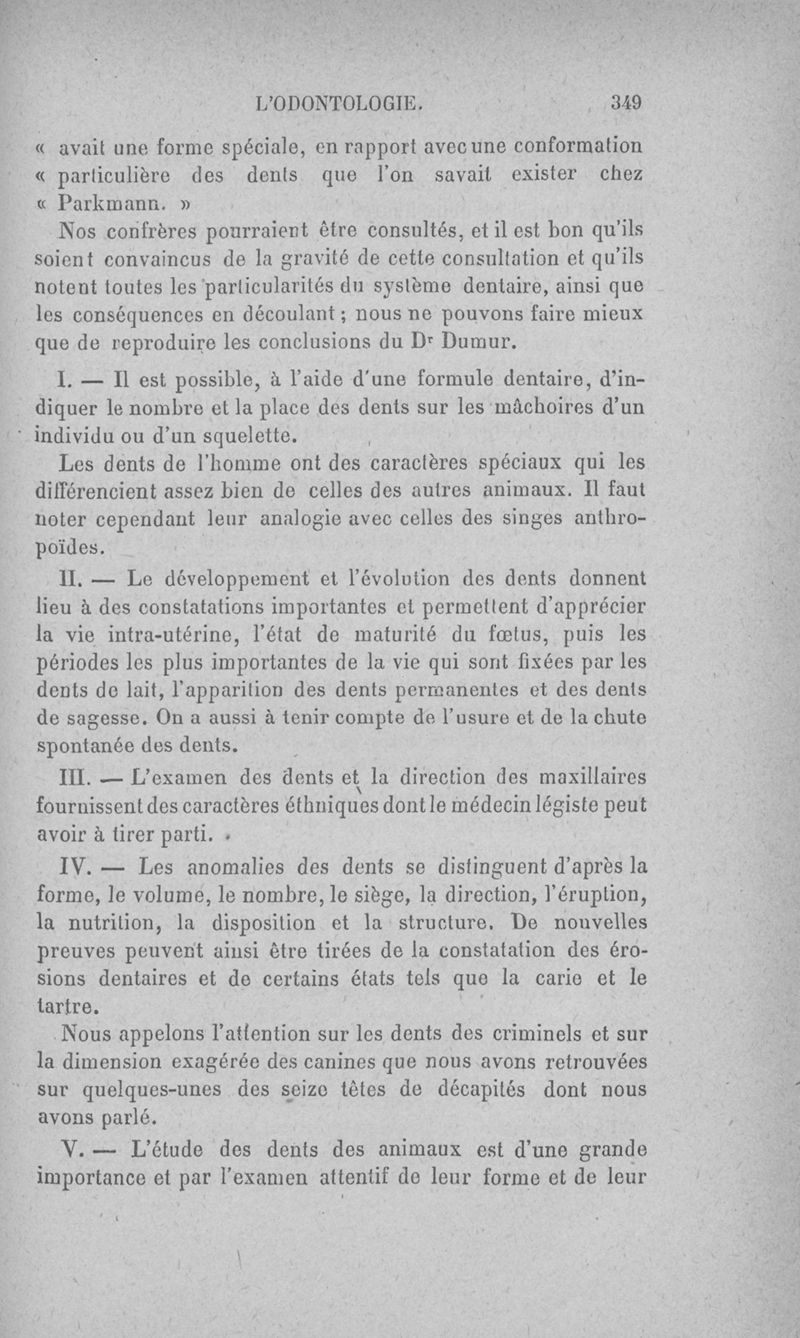 L'ODONTOLOGIE. 349

« avait une forme spéciale, en rapport avec une conformation « particulière des dents que l'on savait exister chez « Parkmann. »

Nos confrères pourraient être consultés, et il est bon qu'ils soient convaincus de la gravité de cette consultation et qu'ils notent toutes les particularités du système dentaire, ainsi que les conséquences en découlant ; nous ne pouvons faire mieux que de reproduire les conclusions du Dr Dumur.

I. — Il est possible, à l'aide d'une formule dentaire, d'indiquer le nombre et la place des dents sur les mâchoires d'un individu ou d'un squelette.

Les dents de l'homme ont des caractères spéciaux qui les différencient assez bien de celles des autres animaux. Il faut noter cependant leur analogie avec celles des singes anthropoïdes.

II. — Le développement et l'évolution des dents donnent lieu à des constatations importantes et permettent d'apprécier la vie intra-utérine, l'état de maturité du fœtus, puis les périodes les plus importantes de la vie qui sont fixées par les dents de lait, l'apparition des dents permanentes et des dents de sagesse. On a aussi à tenir compte de l'usure et de la chute spontanée des dents.

III. — L'examen des dents et la direction des maxillaires fournissent des caractères éthniques dont le médecin légiste peut avoir à tirer parti.

IV. — Les anomalies des dents se distinguent d'après la forme, le volume, le nombre, le siège, la direction, l'éruption, la nutrition, la disposition et la structure. De nouvelles preuves peuvent ainsi être tirées de la constatation des érosions dentaires et de certains états tels que la carie et le tartre.

Nous appelons l'attention sur les dents des criminels et sur la dimension exagérée des canines que nous avons retrouvées sur quelques-unes des seize têtes de décapités dont nous avons parlé.

V. — L'étude des dents des animaux est d'une grande importance et par l'examen attentif de leur forme et de leur